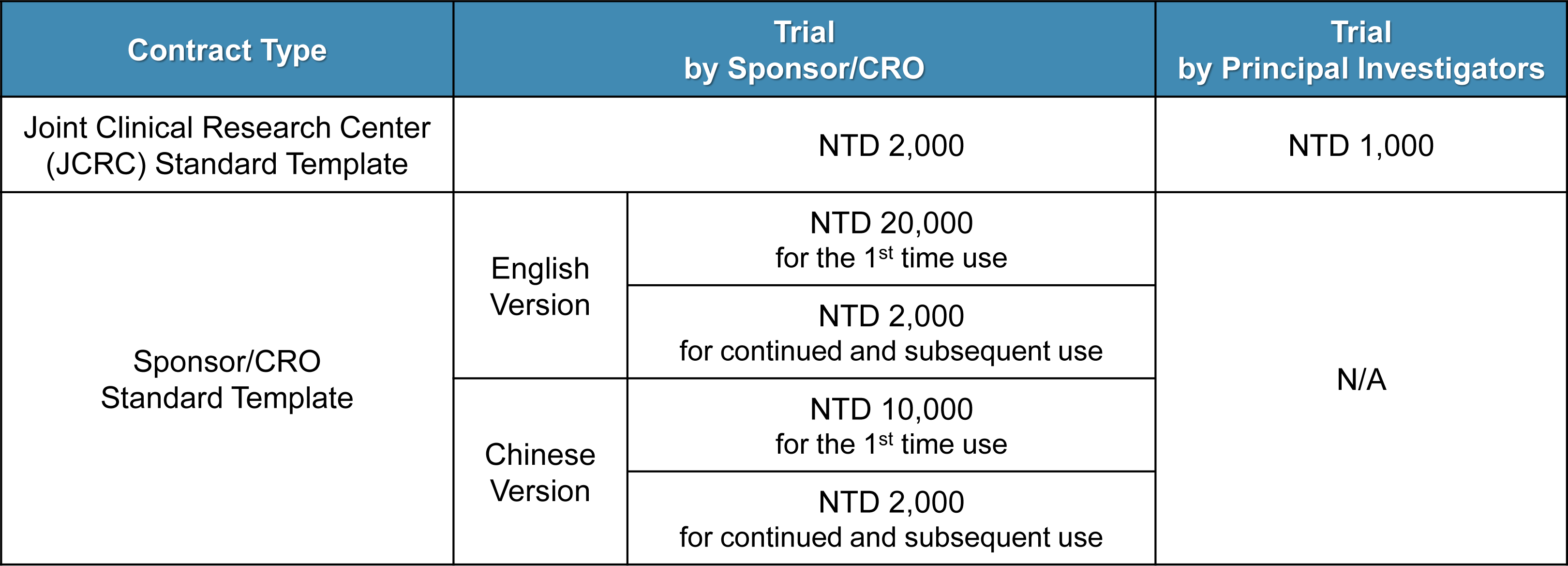 | Contract Type | Trial by Sponsor/CRO | | Trial by Principal Investigators |
|---|---|---|---|
| Joint Clinical Research Center (JCRC) Standard Template | NTD 2,000 | | NTD 1,000 |
| Sponsor/CRO Standard Template | English Version | NTD 20,000 for the 1$^{st}$ time use | N/A |
| | | NTD 2,000 for continued and subsequent use | |
| | Chinese Version | NTD 10,000 for the 1$^{st}$ time use | |
| | | NTD 2,000 for continued and subsequent use | |